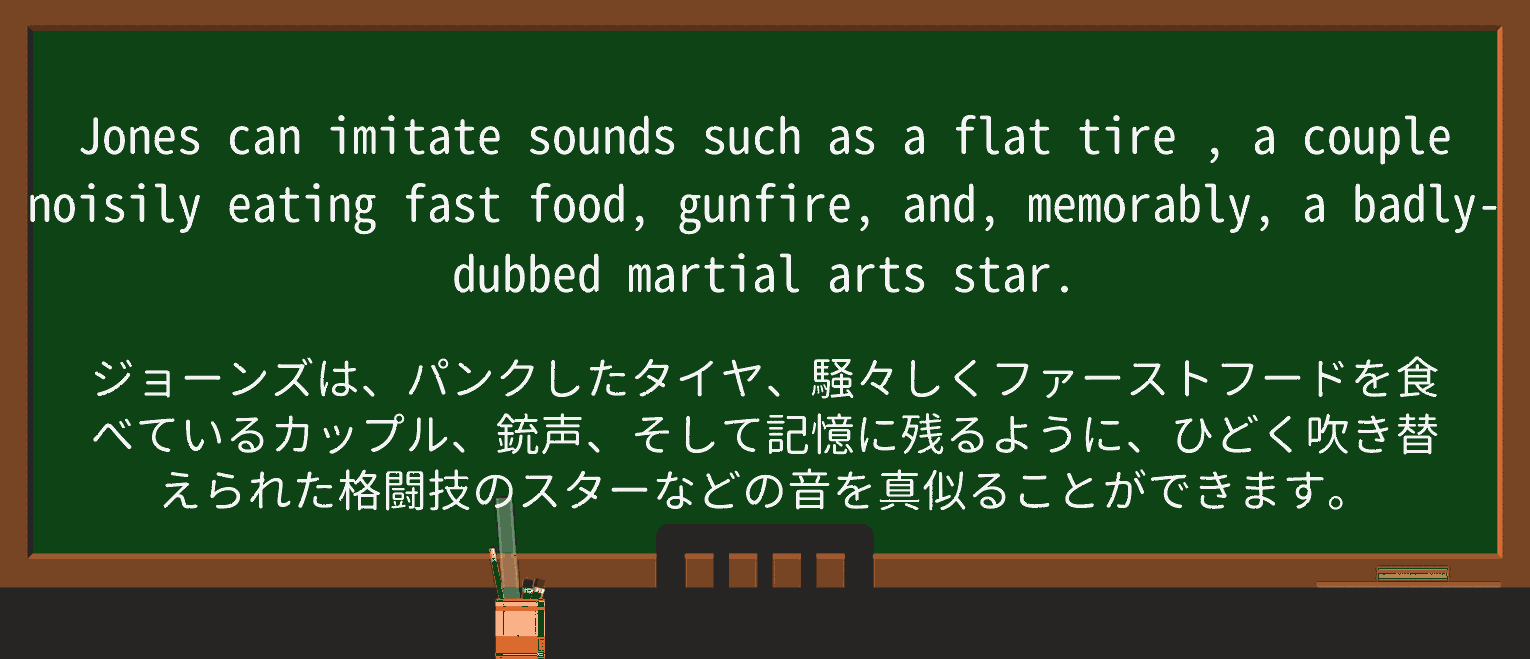 Jones can imitate sounds such as a flat tire , a couple noisily eating fast food, gunfire, and, memorably, a badly-dubbed martial arts star.

ジョーンズは、パンクしたタイヤ、騒々しくファーストフードを食べているカップル、銃声、そして記憶に残るように、ひどく吹き替えられた格闘技のスターなどの音を真似ることができます。